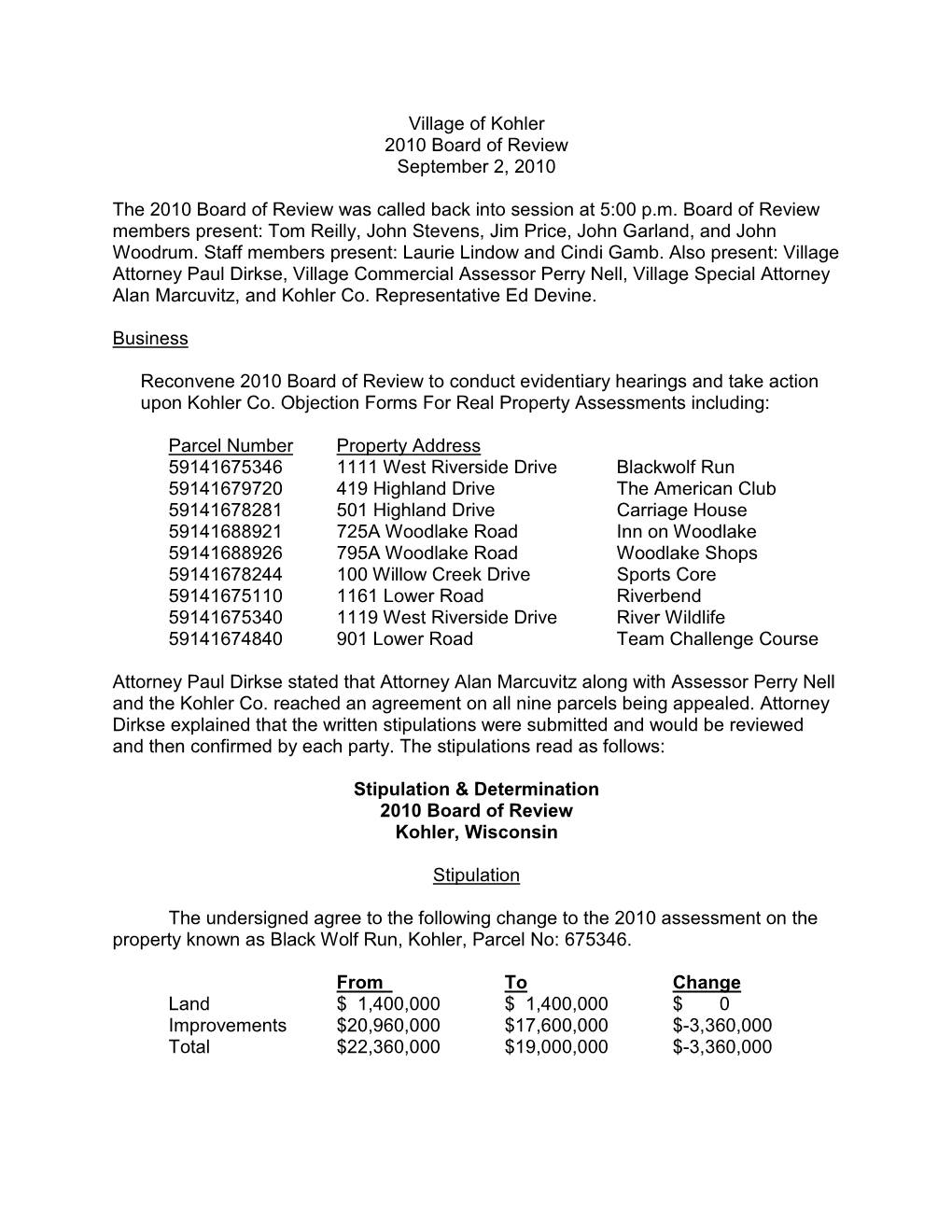 Village of Kohler
2010 Board of Review
September 2, 2010

The 2010 Board of Review was called back into session at 5:00 p.m. Board of Review members present: Tom Reilly, John Stevens, Jim Price, John Garland, and John Woodrum. Staff members present: Laurie Lindow and Cindi Gamb. Also present: Village Attorney Paul Dirkse, Village Commercial Assessor Perry Nell, Village Special Attorney Alan Marcuvitz, and Kohler Co. Representative Ed Devine.

Business

Reconvene 2010 Board of Review to conduct evidentiary hearings and take action upon Kohler Co. Objection Forms For Real Property Assessments including:

| Parcel Number | Property Address | |
|---|---|---|
| 59141675346 | 1111 West Riverside Drive | Blackwolf Run |
| 59141679720 | 419 Highland Drive | The American Club |
| 59141678281 | 501 Highland Drive | Carriage House |
| 59141688921 | 725A Woodlake Road | Inn on Woodlake |
| 59141688926 | 795A Woodlake Road | Woodlake Shops |
| 59141678244 | 100 Willow Creek Drive | Sports Core |
| 59141675110 | 1161 Lower Road | Riverbend |
| 59141675340 | 1119 West Riverside Drive | River Wildlife |
| 59141674840 | 901 Lower Road | Team Challenge Course |

Attorney Paul Dirkse stated that Attorney Alan Marcuvitz along with Assessor Perry Nell and the Kohler Co. reached an agreement on all nine parcels being appealed. Attorney Dirkse explained that the written stipulations were submitted and would be reviewed and then confirmed by each party. The stipulations read as follows:

Stipulation & Determination
2010 Board of Review
Kohler, Wisconsin

Stipulation

The undersigned agree to the following change to the 2010 assessment on the property known as Black Wolf Run, Kohler, Parcel No: 675346.

| | From | To | Change |
|---|---|---|---|
| Land | $ 1,400,000 | $ 1,400,000 | $ 0 |
| Improvements | $20,960,000 | $17,600,000 | $-3,360,000 |
| Total | $22,360,000 | $19,000,000 | $-3,360,000 |